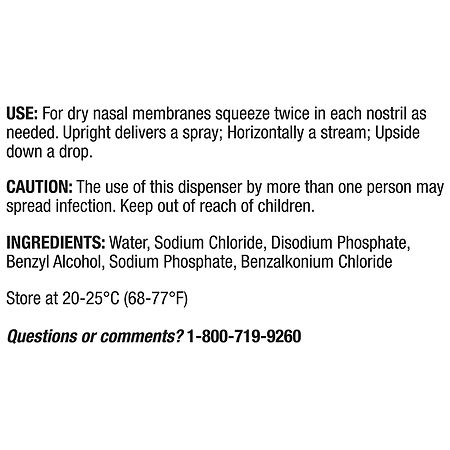 USE: For dry nasal membranes squeeze twice in each nostril as needed. Upright delivers a spray; Horizontally a stream; Upside down a drop.

CAUTION: The use of this dispenser by more than one person may spread infection. Keep out of reach of children.

INGREDIENTS: Water, Sodium Chloride, Disodium Phosphate, Benzyl Alcohol, Sodium Phosphate, Benzalkonium Chloride

Store at 20-25°C (68-77°F)

Questions or comments? 1-800-719-9260